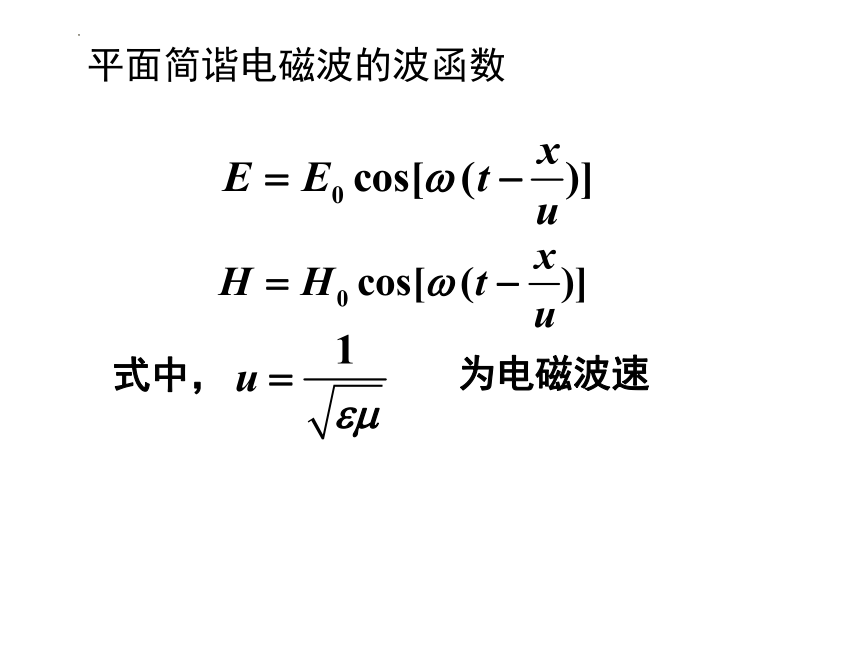 平面简谐电磁波的波函数

$E = E_0 \cos[\omega(t - \frac{x}{u})]$

$H = H_0 \cos[\omega(t - \frac{x}{u})]$

式中，$u = \frac{1}{\sqrt{\varepsilon\mu}}$ 为电磁波速